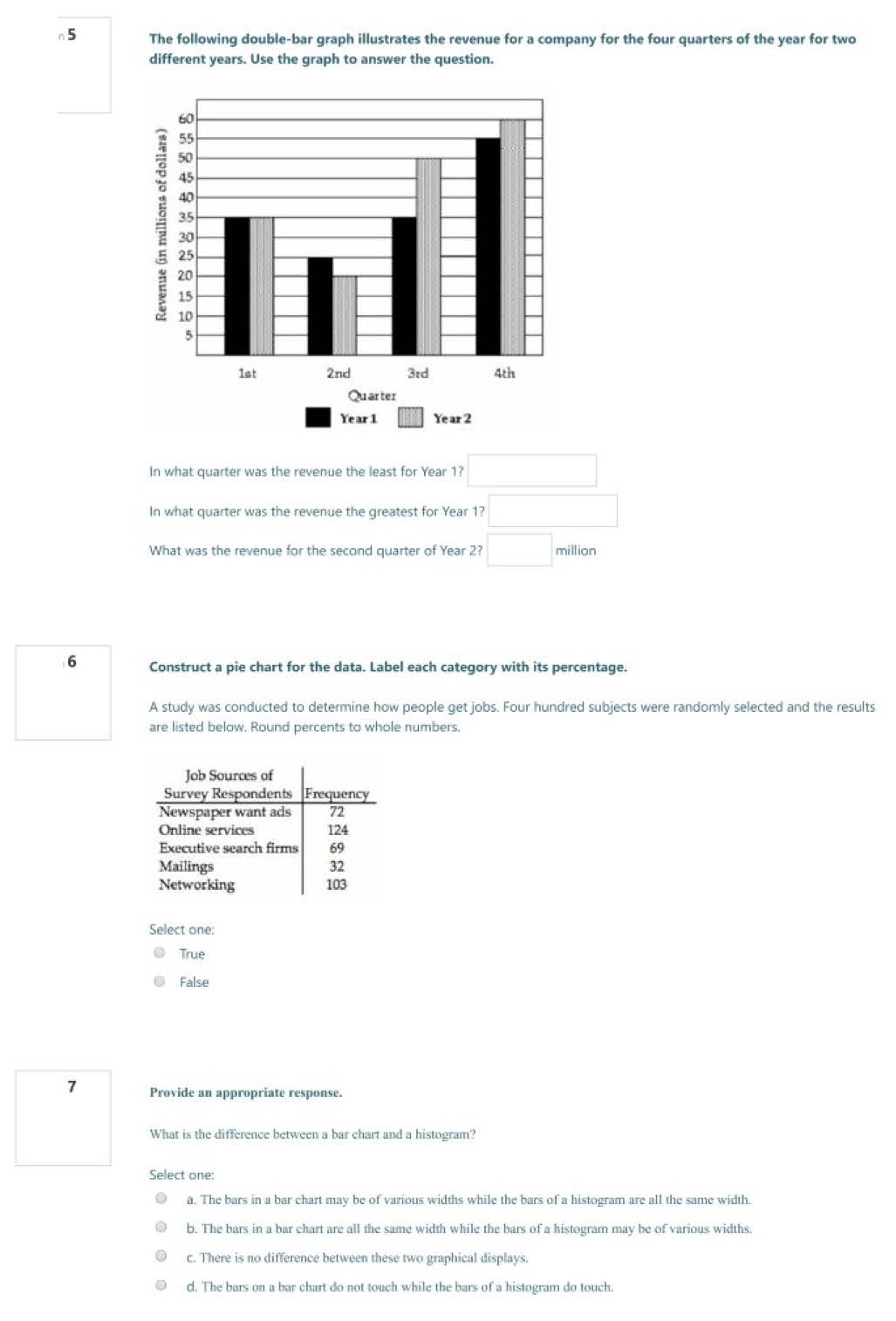 5

The following double-bar graph illustrates the revenue for a company for the four quarters of the year for two different years. Use the graph to answer the question.

Revenue (in millions of dollars)
60
55
50
45
40
35
30
25
20
15
10
5

1st 2nd 3rd 4th
Quarter
Year 1 Year 2

In what quarter was the revenue the least for Year 1?

In what quarter was the revenue the greatest for Year 1?

What was the revenue for the second quarter of Year 2? million

6

Construct a pie chart for the data. Label each category with its percentage.

A study was conducted to determine how people get jobs. Four hundred subjects were randomly selected and the results are listed below. Round percents to whole numbers.

| Job Sources of Survey Respondents | Frequency |
|---|---|
| Newspaper want ads | 72 |
| Online services | 124 |
| Executive search firms | 69 |
| Mailings | 32 |
| Networking | 103 |

Select one:
True
False

7

Provide an appropriate response.

What is the difference between a bar chart and a histogram?

Select one:
a. The bars in a bar chart may be of various widths while the bars of a histogram are all the same width.
b. The bars in a bar chart are all the same width while the bars of a histogram may be of various widths.
c. There is no difference between these two graphical displays.
d. The bars on a bar chart do not touch while the bars of a histogram do touch.